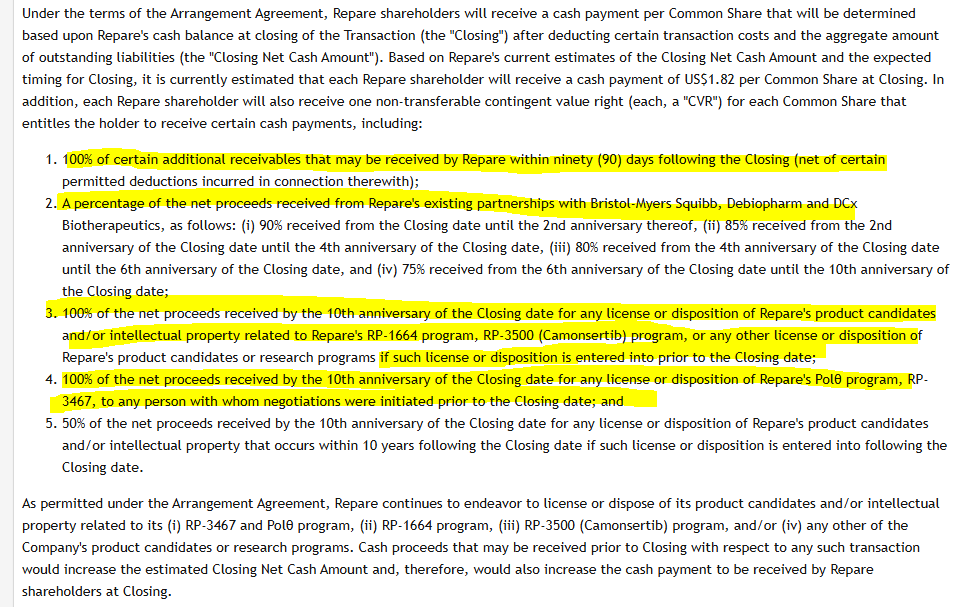 Under the terms of the Arrangement Agreement, Repare shareholders will receive a cash payment per Common Share that will be determined based upon Repare's cash balance at closing of the Transaction (the "Closing") after deducting certain transaction costs and the aggregate amount of outstanding liabilities (the "Closing Net Cash Amount"). Based on Repare's current estimates of the Closing Net Cash Amount and the expected timing for Closing, it is currently estimated that each Repare shareholder will receive a cash payment of US$1.82 per Common Share at Closing. In addition, each Repare shareholder will also receive one non-transferable contingent value right (each, a "CVR") for each Common Share that entitles the holder to receive certain cash payments, including:

1. 100% of certain additional receivables that may be received by Repare within ninety (90) days following the Closing (net of certain permitted deductions incurred in connection therewith);
2. A percentage of the net proceeds received from Repare's existing partnerships with Bristol-Myers Squibb, Debiopharm and DCx Biotherapeutics, as follows: (i) 90% received from the Closing date until the 2nd anniversary thereof, (ii) 85% received from the 2nd anniversary of the Closing date until the 4th anniversary of the Closing date, (iii) 80% received from the 4th anniversary of the Closing date until the 6th anniversary of the Closing date, and (iv) 75% received from the 6th anniversary of the Closing date until the 10th anniversary of the Closing date;
3. 100% of the net proceeds received by the 10th anniversary of the Closing date for any license or disposition of Repare's product candidates and/or intellectual property related to Repare's RP-1664 program, RP-3500 (Camonsertib) program, or any other license or disposition of Repare's product candidates or research programs if such license or disposition is entered into prior to the Closing date;
4. 100% of the net proceeds received by the 10th anniversary of the Closing date for any license or disposition of Repare's Polθ program, RP-3467, to any person with whom negotiations were initiated prior to the Closing date; and
5. 50% of the net proceeds received by the 10th anniversary of the Closing date for any license or disposition of Repare's product candidates and/or intellectual property that occurs within 10 years following the Closing date if such license or disposition is entered into following the Closing date.

As permitted under the Arrangement Agreement, Repare continues to endeavor to license or dispose of its product candidates and/or intellectual property related to its (i) RP-3467 and Polθ program, (ii) RP-1664 program, (iii) RP-3500 (Camonsertib) program, and/or (iv) any other of the Company's product candidates or research programs. Cash proceeds that may be received prior to Closing with respect to any such transaction would increase the estimated Closing Net Cash Amount and, therefore, would also increase the cash payment to be received by Repare shareholders at Closing.